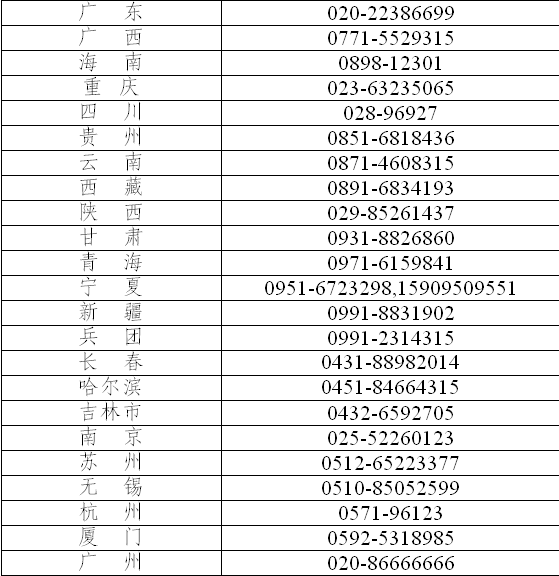 | 广　东 | 020-22386699 |
|---|---|
| 广　西 | 0771-5529315 |
| 海　南 | 0898-12301 |
| 重　庆 | 023-63235065 |
| 四　川 | 028-96927 |
| 贵　州 | 0851-6818436 |
| 云　南 | 0871-4608315 |
| 西　藏 | 0891-6834193 |
| 陕　西 | 029-85261437 |
| 甘　肃 | 0931-8826860 |
| 青　海 | 0971-6159841 |
| 宁　夏 | 0951-6723298,15909509551 |
| 新　疆 | 0991-8831902 |
| 兵　团 | 0991-2314315 |
| 长　春 | 0431-88982014 |
| 哈尔滨 | 0451-84664315 |
| 吉林市 | 0432-6592705 |
| 南　京 | 025-52260123 |
| 苏　州 | 0512-65223377 |
| 无　锡 | 0510-85052599 |
| 杭　州 | 0571-96123 |
| 厦　门 | 0592-5318985 |
| 广　州 | 020-86666666 |